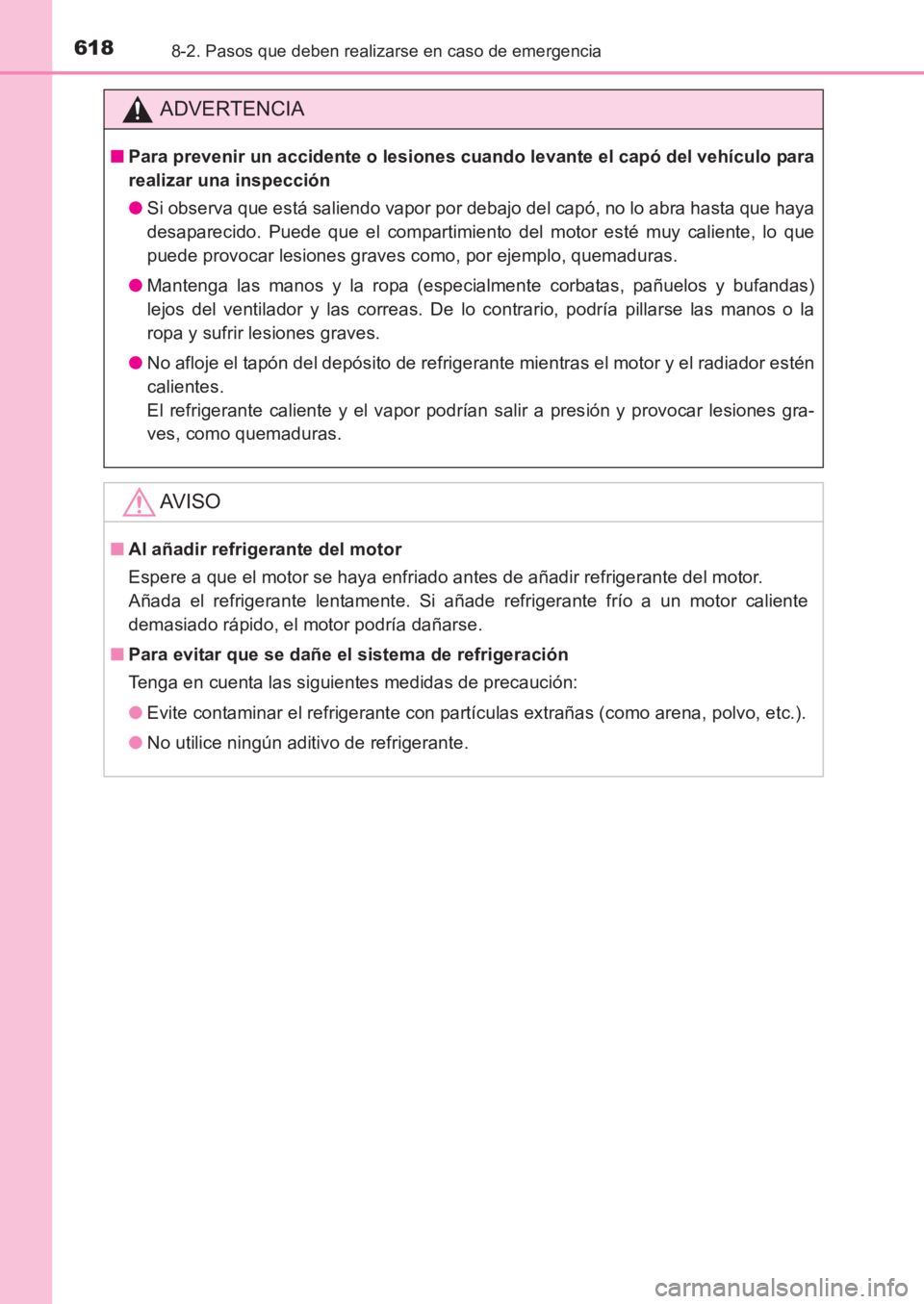 618 8-2. Pasos que deben realizarse en caso de emergencia

ADVERTENCIA

■ Para prevenir un accidente o lesiones cuando levante el capó del vehículo para realizar una inspección

● Si observa que está saliendo vapor por debajo del capó, no lo abra hasta que haya desaparecido. Puede que el compartimiento del motor esté muy caliente, lo que puede provocar lesiones graves como, por ejemplo, quemaduras.

● Mantenga las manos y la ropa (especialmente corbatas, pañuelos y bufandas) lejos del ventilador y las correas. De lo contrario, podría pillarse las manos o la ropa y sufrir lesiones graves.

● No afloje el tapón del depósito de refrigerante mientras el motor y el radiador estén calientes.
El refrigerante caliente y el vapor podrían salir a presión y provocar lesiones graves, como quemaduras.

AVISO

■ Al añadir refrigerante del motor

Espere a que el motor se haya enfriado antes de añadir refrigerante del motor.
Añada el refrigerante lentamente. Si añade refrigerante frío a un motor caliente demasiado rápido, el motor podría dañarse.

■ Para evitar que se dañe el sistema de refrigeración

Tenga en cuenta las siguientes medidas de precaución:

● Evite contaminar el refrigerante con partículas extrañas (como arena, polvo, etc.).

● No utilice ningún aditivo de refrigerante.

carmanualsonline.info